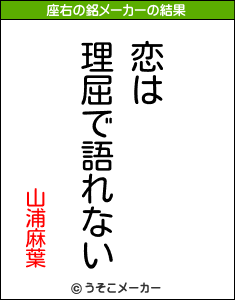 座右の銘メーカーの結果

恋は
理屈で語れない

山浦麻葉

© うそこメーカー